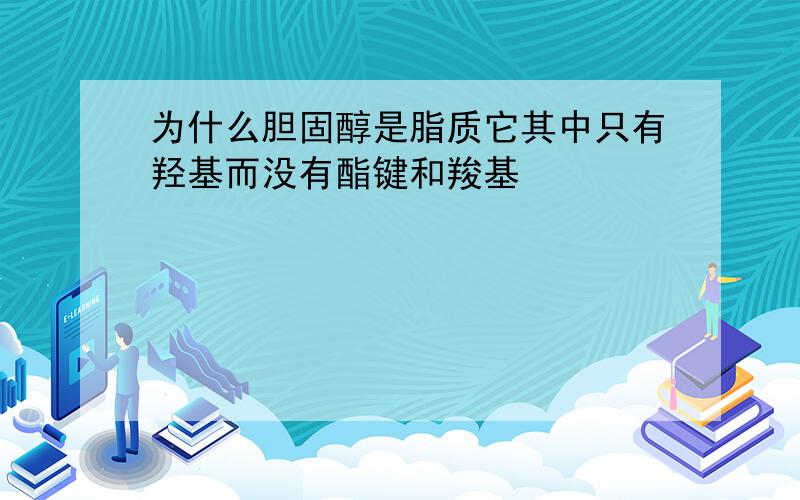 为什么胆固醇是脂质它其中只有羟基而没有酯键和羧基

E-LEARNING